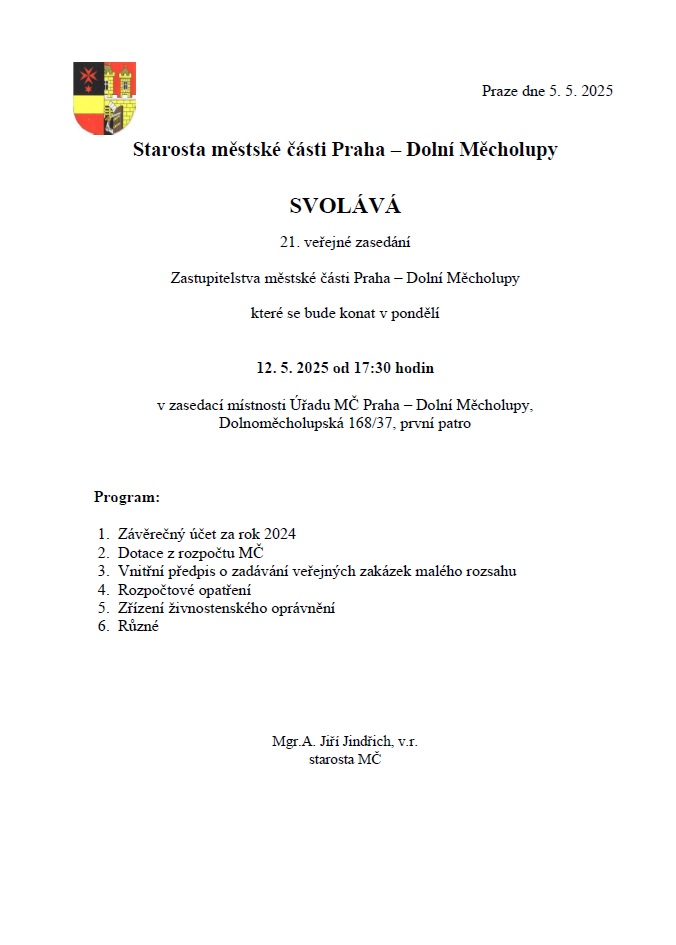 Praze dne 5. 5. 2025

Starosta městské části Praha – Dolní Měcholupy

SVOLÁVÁ

21. veřejné zasedání

Zastupitelstva městské části Praha – Dolní Měcholupy

které se bude konat v pondělí

12. 5. 2025 od 17:30 hodin

v zasedací místnosti Úřadu MČ Praha – Dolní Měcholupy, Dolnoměcholupská 168/37, první patro

Program:

1. Závěrečný účet za rok 2024
2. Dotace z rozpočtu MČ
3. Vnitřní předpis o zadávání veřejných zakázek malého rozsahu
4. Rozpočtové opatření
5. Zřízení živnostenského oprávnění
6. Různé

Mgr.A. Jiří Jindřich, v.r.
starosta MČ